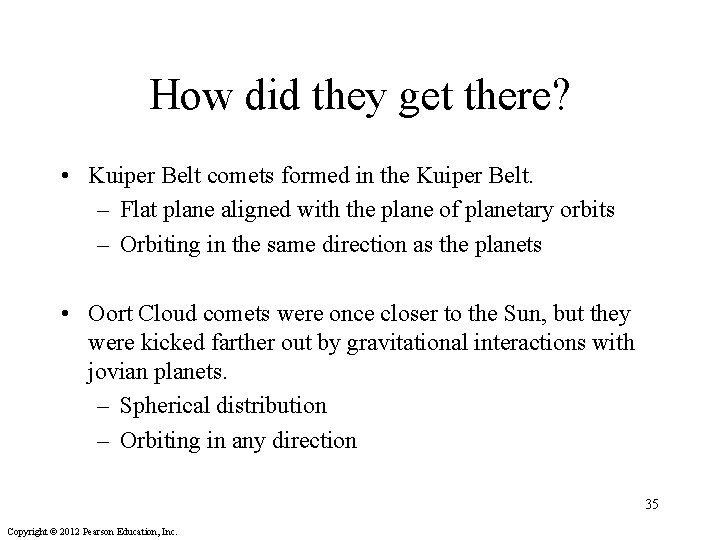 How did they get there?

• Kuiper Belt comets formed in the Kuiper Belt.
– Flat plane aligned with the plane of planetary orbits
– Orbiting in the same direction as the planets

• Oort Cloud comets were once closer to the Sun, but they were kicked farther out by gravitational interactions with jovian planets.
– Spherical distribution
– Orbiting in any direction

35

Copyright © 2012 Pearson Education, Inc.